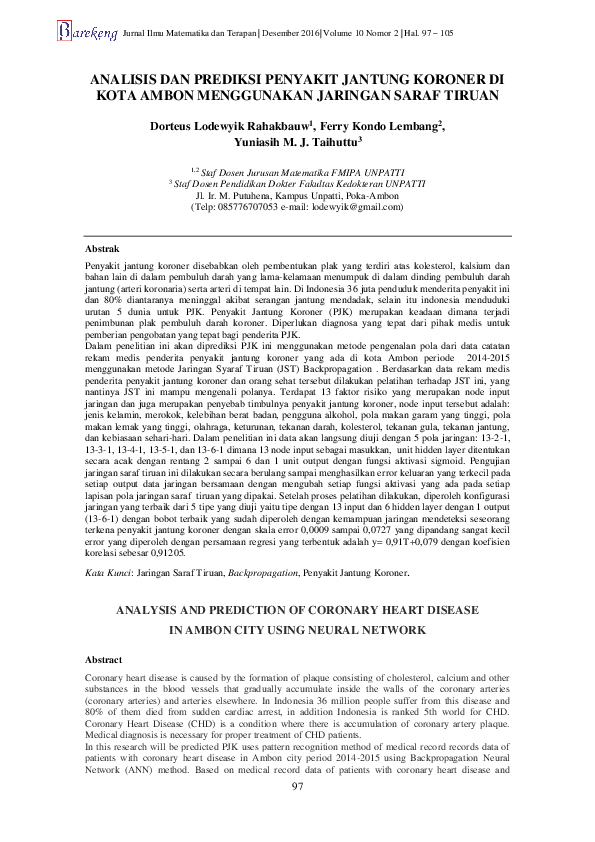 Barekeng Jurnal Ilmu Matematika dan Terapan | Desember 2016 | Volume 10 Nomor 2 | Hal. 97 – 105

ANALISIS DAN PREDIKSI PENYAKIT JANTUNG KORONER DI KOTA AMBON MENGGUNAKAN JARINGAN SARAF TIRUAN

Dorteus Lodewyik Rahakbauw$^1$, Ferry Kondo Lembang$^2$, Yuniasih M. J. Taihuttu$^3$

$^{1,2}$ Staf Dosen Jurusan Matematika FMIPA UNPATTI
$^3$ Staf Dosen Pendidikan Dokter Fakultas Kedokteran UNPATTI
Jl. Ir. M. Putuhena, Kampus Unpatti, Poka-Ambon
(Telp: 085776707053 e-mail: lodewyik@gmail.com)

Abstrak

Penyakit jantung koroner disebabkan oleh pembentukan plak yang terdiri atas kolesterol, kalsium dan bahan lain di dalam pembuluh darah yang lama-kelamaan menumpuk di dalam dinding pembuluh darah jantung (arteri koronaria) serta arteri di tempat lain. Di Indonesia 36 juta penduduk menderita penyakit ini dan 80% diantaranya meninggal akibat serangan jantung mendadak, selain itu indonesia menduduki urutan 5 dunia untuk PJK. Penyakit Jantung Koroner (PJK) merupakan keadaan dimana terjadi penimbunan plak pembuluh darah koroner. Diperlukan diagnosa yang tepat dari pihak medis untuk pemberian pengobatan yang tepat bagi penderita PJK.
Dalam penelitian ini akan diprediksi PJK ini menggunakan metode pengenalan pola dari data catatan rekam medis penderita penyakit jantung koroner yang ada di kota Ambon periode 2014-2015 menggunakan metode Jaringan Syaraf Tiruan (JST) Backpropagation . Berdasarkan data rekam medis penderita penyakit jantung koroner dan orang sehat tersebut dilakukan pelatihan terhadap JST ini, yang nantinya JST ini mampu mengenali polanya. Terdapat 13 faktor risiko yang merupakan node input jaringan dan juga merupakan penyebab timbulnya penyakit jantung koroner, node input tersebut adalah: jenis kelamin, merokok, kelebihan berat badan, pengguna alkohol, pola makan garam yang tinggi, pola makan lemak yang tinggi, olahraga, keturunan, tekanan darah, kolesterol, tekanan gula, tekanan jantung, dan kebiasaan sehari-hari. Dalam penelitian ini data akan langsung diuji dengan 5 pola jaringan: 13-2-1, 13-3-1, 13-4-1, 13-5-1, dan 13-6-1 dimana 13 node input sebagai masukkan, unit hidden layer ditentukan secara acak dengan rentang 2 sampai 6 dan 1 unit output dengan fungsi aktivasi sigmoid. Pengujian jaringan saraf tiruan ini dilakukan secara berulang sampai menghasilkan error keluaran yang terkecil pada setiap output data jaringan bersamaan dengan mengubah setiap fungsi aktivasi yang ada pada setiap lapisan pola jaringan saraf tiruan yang dipakai. Setelah proses pelatihan dilakukan, diperoleh konfigurasi jaringan yang terbaik dari 5 tipe yang diuji yaitu tipe dengan 13 input dan 6 hidden layer dengan 1 output (13-6-1) dengan bobot terbaik yang sudah diperoleh dengan kemampuan jaringan mendeteksi seseorang terkena penyakit jantung koroner dengan skala error 0,0009 sampai 0,0727 yang dipandang sangat kecil error yang diperoleh dengan persamaan regresi yang terbentuk adalah y= 0,91T+0,079 dengan koefisien korelasi sebesar 0,91205.

Kata Kunci: Jaringan Saraf Tiruan, Backpropagation, Penyakit Jantung Koroner.

ANALYSIS AND PREDICTION OF CORONARY HEART DISEASE IN AMBON CITY USING NEURAL NETWORK

Abstract

Coronary heart disease is caused by the formation of plaque consisting of cholesterol, calcium and other substances in the blood vessels that gradually accumulate inside the walls of the coronary arteries (coronary arteries) and arteries elsewhere. In Indonesia 36 million people suffer from this disease and 80% of them died from sudden cardiac arrest, in addition Indonesia is ranked 5th world for CHD. Coronary Heart Disease (CHD) is a condition where there is accumulation of coronary artery plaque. Medical diagnosis is necessary for proper treatment of CHD patients.
In this research will be predicted PJK uses pattern recognition method of medical record records data of patients with coronary heart disease in Ambon city period 2014-2015 using Backpropagation Neural Network (ANN) method. Based on medical record data of patients with coronary heart disease and

97